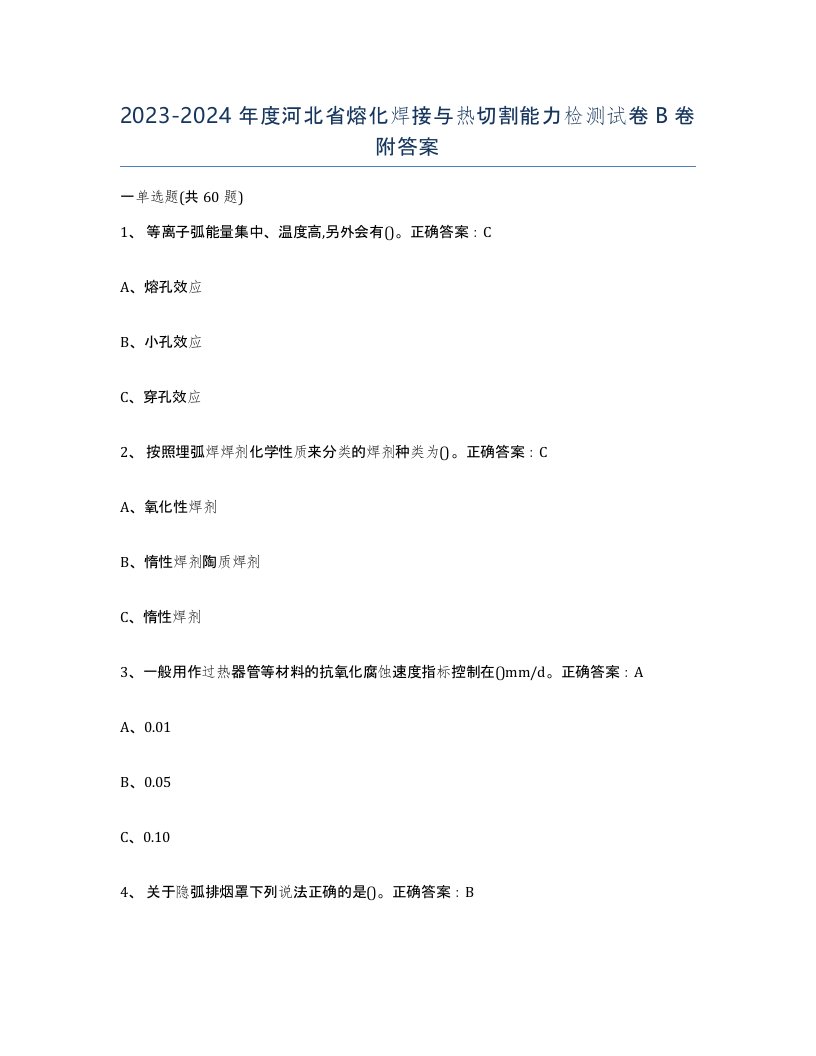 2023-2024 年度河北省熔化焊接与热切割能力检测试卷 B 卷附答案

一单选题(共 60 题)

1、 等离子弧能量集中、温度高,另外会有()。正确答案：C

A、熔孔效应

B、小孔效应

C、穿孔效应

2、 按照埋弧焊焊剂化学性质来分类的焊剂种类为()。正确答案：C

A、氧化性焊剂

B、惰性焊剂陶质焊剂

C、惰性焊剂

3、一般用作过热器管等材料的抗氧化腐蚀速度指标控制在()mm/d。正确答案：A

A、0.01

B、0.05

C、0.10

4、 关于隐弧排烟罩下列说法正确的是()。正确答案：B